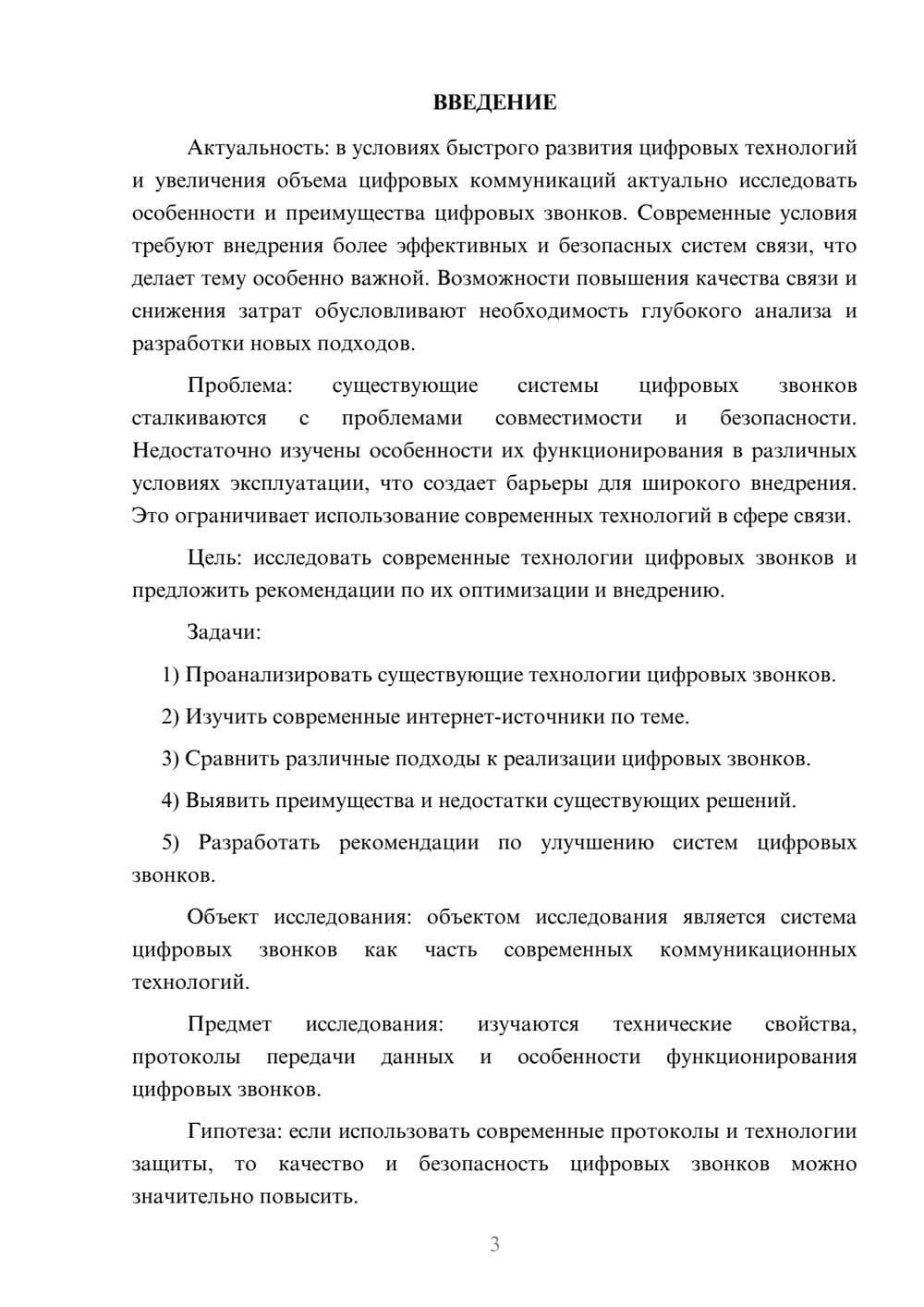 ВВЕДЕНИЕ

Актуальность: в условиях быстрого развития цифровых технологий и увеличения объема цифровых коммуникаций актуально исследовать особенности и преимущества цифровых звонков. Современные условия требуют внедрения более эффективных и безопасных систем связи, что делает тему особенно важной. Возможности повышения качества связи и снижения затрат обусловливают необходимость глубокого анализа и разработки новых подходов.

Проблема: существующие системы цифровых звонков сталкиваются с проблемами совместимости и безопасности. Недостаточно изучены особенности их функционирования в различных условиях эксплуатации, что создает барьеры для широкого внедрения. Это ограничивает использование современных технологий в сфере связи.

Цель: исследовать современные технологии цифровых звонков и предложить рекомендации по их оптимизации и внедрению.

Задачи:

1) Проанализировать существующие технологии цифровых звонков.

2) Изучить современные интернет-источники по теме.

3) Сравнить различные подходы к реализации цифровых звонков.

4) Выявить преимущества и недостатки существующих решений.

5) Разработать рекомендации по улучшению систем цифровых звонков.

Объект исследования: объектом исследования является система цифровых звонков как часть современных коммуникационных технологий.

Предмет исследования: изучаются технические свойства, протоколы передачи данных и особенности функционирования цифровых звонков.

Гипотеза: если использовать современные протоколы и технологии защиты, то качество и безопасность цифровых звонков можно значительно повысить.

3